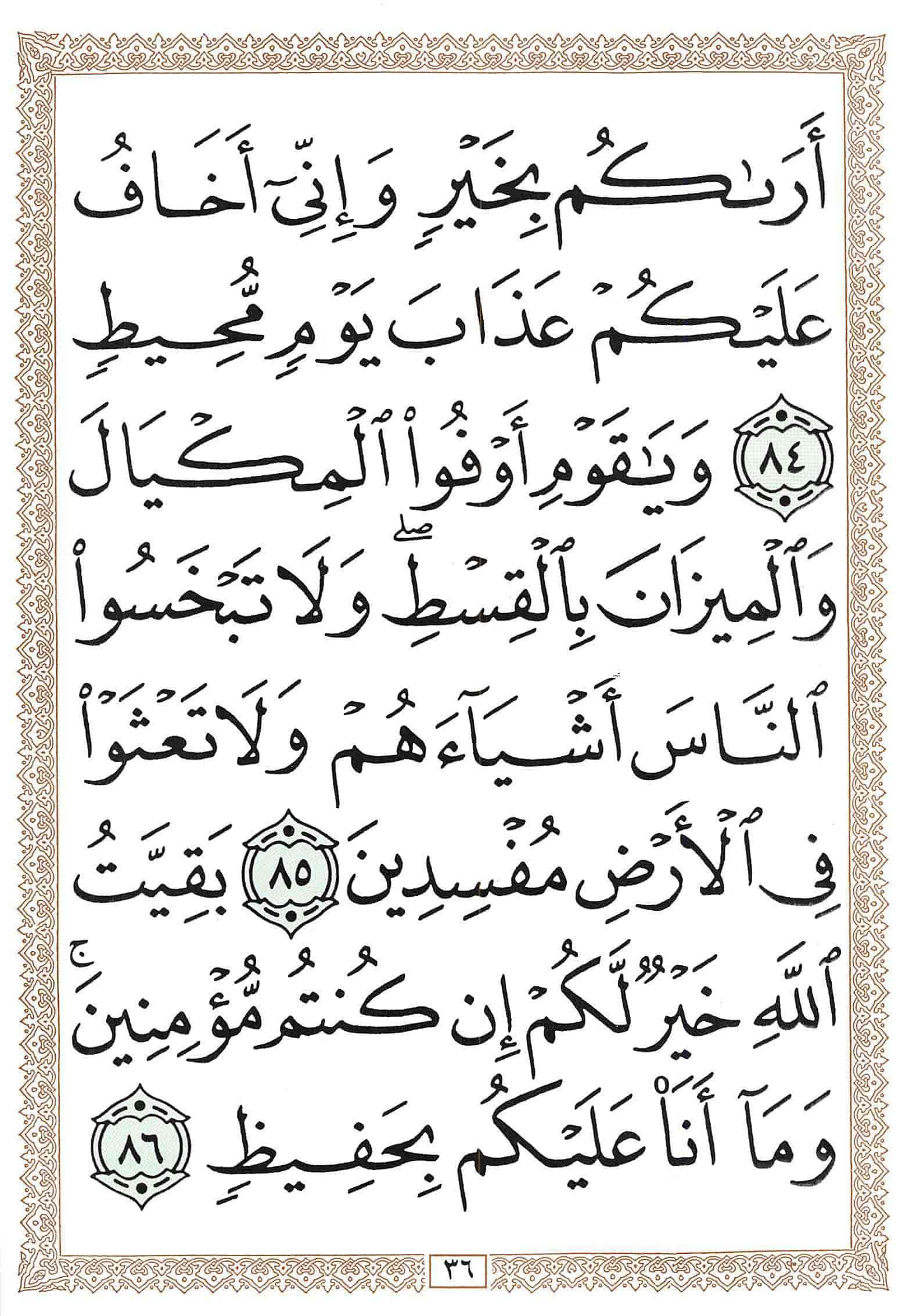 أَرَىٰكُم بِخَيْرٍ وَإِنِّىٓ أَخَافُ عَلَيْكُمْ عَذَابَ يَوْمٍ مُّحِيطٍ ٨٤ وَيَٰقَوْمِ أَوْفُوا۟ ٱلْمِكْيَالَ وَٱلْمِيزَانَ بِٱلْقِسْطِ ۖ وَلَا تَبْخَسُوا۟ ٱلنَّاسَ أَشْيَآءَهُمْ وَلَا تَعْثَوْا۟ فِى ٱلْأَرْضِ مُفْسِدِينَ ٨٥ بَقِيَّتُ ٱللَّهِ خَيْرٌ لَّكُمْ إِن كُنتُم مُّؤْمِنِينَ ۚ وَمَآ أَنَا۠ عَلَيْكُم بِحَفِيظٍ ٨٦

٣٦